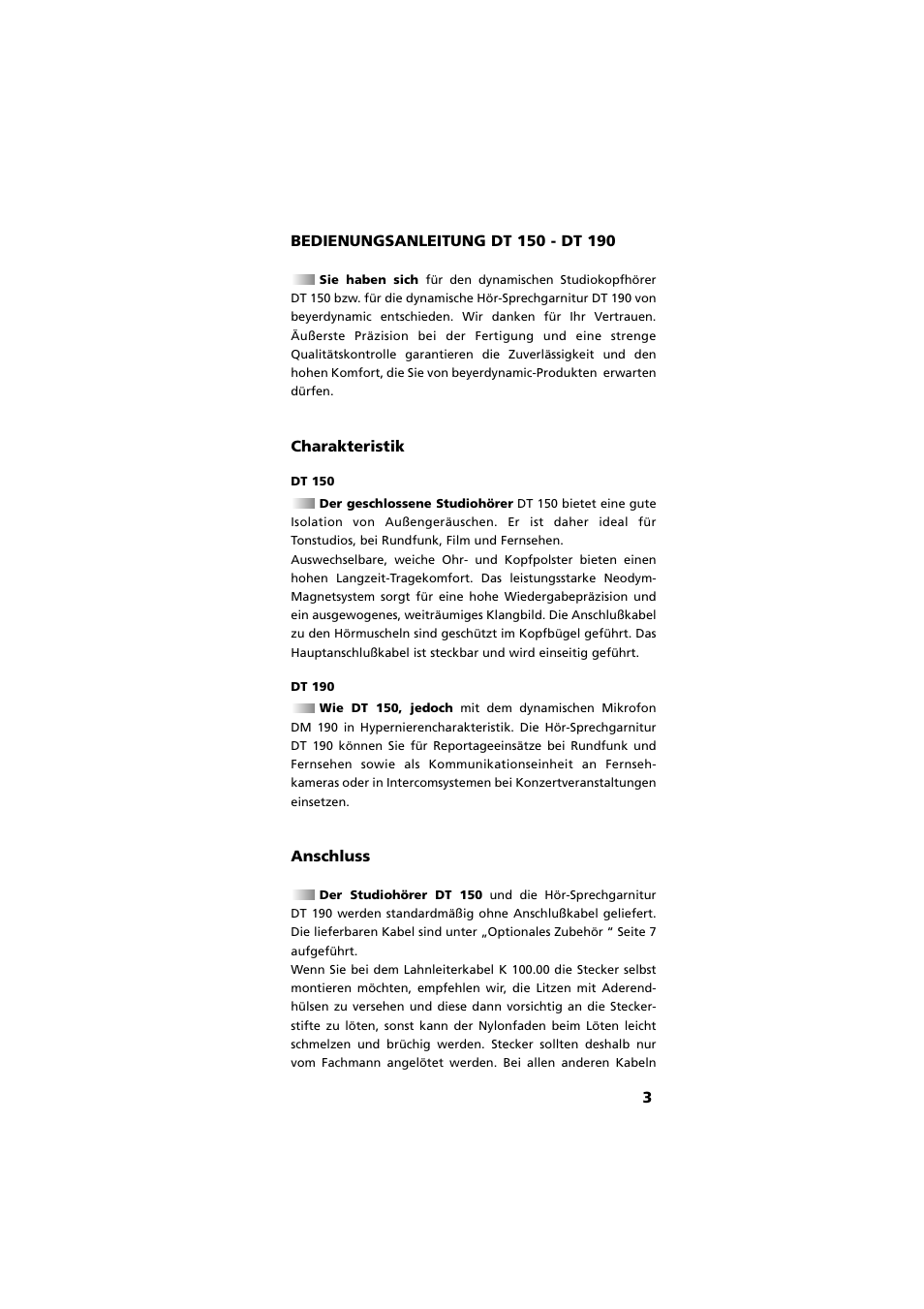 BEDIENUNGSANLEITUNG DT 150 - DT 190

Sie haben sich für den dynamischen Studiokopfhörer DT 150 bzw. für die dynamische Hör-Sprechgarnitur DT 190 von beyerdynamic entschieden. Wir danken für Ihr Vertrauen. Äußerste Präzision bei der Fertigung und eine strenge Qualitätskontrolle garantieren die Zuverlässigkeit und den hohen Komfort, die Sie von beyerdynamic-Produkten erwarten dürfen.

Charakteristik

DT 150

Der geschlossene Studiohörer DT 150 bietet eine gute Isolation von Außengeräuschen. Er ist daher ideal für Tonstudios, bei Rundfunk, Film und Fernsehen.
Auswechselbare, weiche Ohr- und Kopfpolster bieten einen hohen Langzeit-Tragekomfort. Das leistungsstarke Neodym-Magnetsystem sorgt für eine hohe Wiedergabepräzision und ein ausgewogenes, weiträumiges Klangbild. Die Anschlußkabel zu den Hörmuscheln sind geschützt im Kopfbügel geführt. Das Hauptanschlußkabel ist steckbar und wird einseitig geführt.

DT 190

Wie DT 150, jedoch mit dem dynamischen Mikrofon DM 190 in Hypernierencharakteristik. Die Hör-Sprechgarnitur DT 190 können Sie für Reportageeinsätze bei Rundfunk und Fernsehen sowie als Kommunikationseinheit an Fernsehkameras oder in Intercomsystemen bei Konzertveranstaltungen einsetzen.

Anschluss

Der Studiohörer DT 150 und die Hör-Sprechgarnitur DT 190 werden standardmäßig ohne Anschlußkabel geliefert. Die lieferbaren Kabel sind unter „Optionales Zubehör “ Seite 7 aufgeführt.
Wenn Sie bei dem Lahnleiterkabel K 100.00 die Stecker selbst montieren möchten, empfehlen wir, die Litzen mit Aderendhülsen zu versehen und diese dann vorsichtig an die Steckerstifte zu löten, sonst kann der Nylonfaden beim Löten leicht schmelzen und brüchig werden. Stecker sollten deshalb nur vom Fachmann angelötet werden. Bei allen anderen Kabeln

3